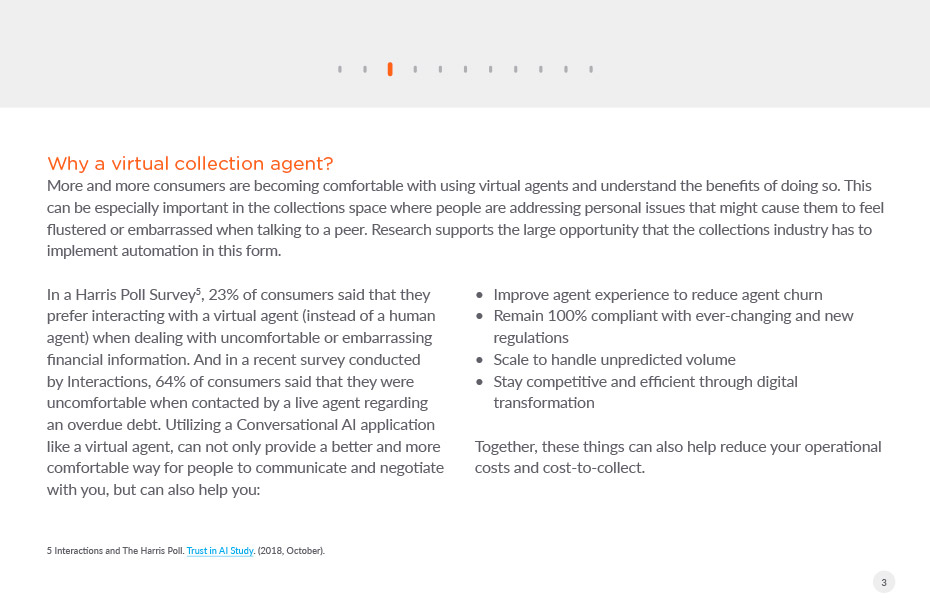 Why a virtual collection agent?
More and more consumers are becoming comfortable with using virtual agents and understand the benefits of doing so. This can be especially important in the collections space where people are addressing personal issues that might cause them to feel flustered or embarrassed when talking to a peer. Research supports the large opportunity that the collections industry has to implement automation in this form.

In a Harris Poll Survey$^5$, 23% of consumers said that they prefer interacting with a virtual agent (instead of a human agent) when dealing with uncomfortable or embarrassing financial information. And in a recent survey conducted by Interactions, 64% of consumers said that they were uncomfortable when contacted by a live agent regarding an overdue debt. Utilizing a Conversational AI application like a virtual agent, can not only provide a better and more comfortable way for people to communicate and negotiate with you, but can also help you:

• Improve agent experience to reduce agent churn
• Remain 100% compliant with ever-changing and new regulations
• Scale to handle unpredicted volume
• Stay competitive and efficient through digital transformation

Together, these things can also help reduce your operational costs and cost-to-collect.

5 Interactions and The Harris Poll. Trust in AI Study. (2018, October).

3